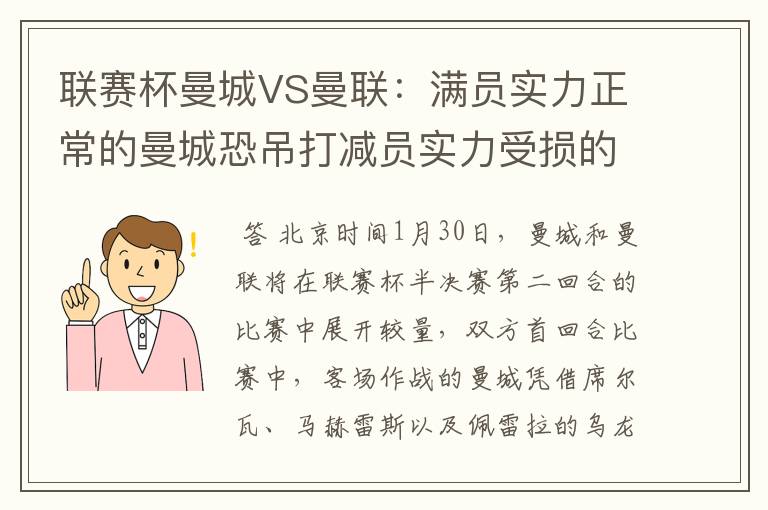 联赛杯曼城VS曼联：满员实力正常的曼城恐吊打减员实力受损的

答 北京时间1月30日，曼城和曼联将在联赛杯半决赛第二回合的比赛中展开较量，双方首回合比赛中，客场作战的曼城凭借席尔瓦、马赫雷斯以及佩雷拉的乌龙